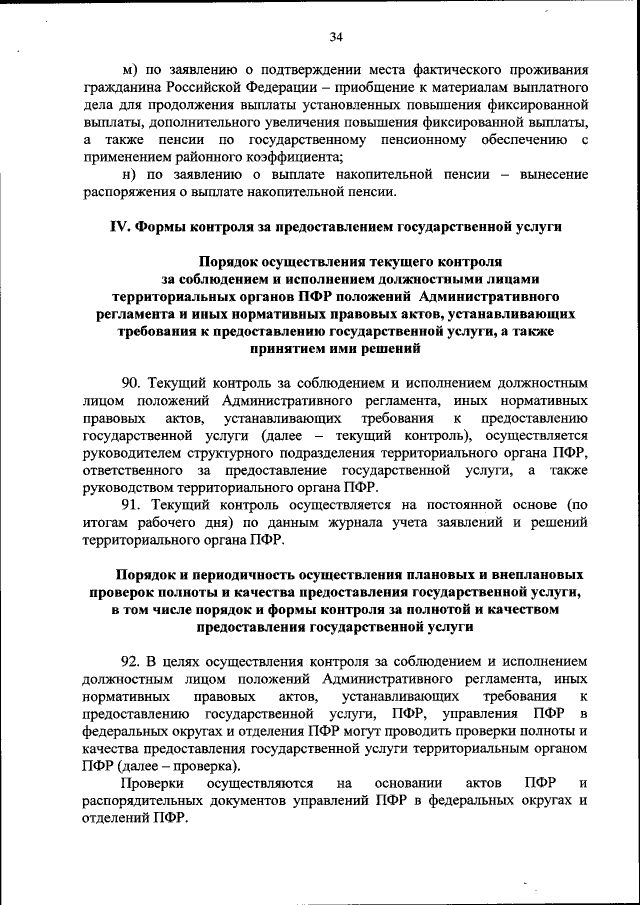 34

м) по заявлению о подтверждении места фактического проживания гражданина Российской Федерации – приобщение к материалам выплатного дела для продолжения выплаты установленных повышения фиксированной выплаты, дополнительного увеличения повышения фиксированной выплаты, а также пенсии по государственному пенсионному обеспечению с применением районного коэффициента;

н) по заявлению о выплате накопительной пенсии – вынесение распоряжения о выплате накопительной пенсии.

IV. Формы контроля за предоставлением государственной услуги

Порядок осуществления текущего контроля за соблюдением и исполнением должностными лицами территориальных органов ПФР положений Административного регламента и иных нормативных правовых актов, устанавливающих требования к предоставлению государственной услуги, а также принятием ими решений

90. Текущий контроль за соблюдением и исполнением должностным лицом положений Административного регламента, иных нормативных правовых актов, устанавливающих требования к предоставлению государственной услуги (далее – текущий контроль), осуществляется руководителем структурного подразделения территориального органа ПФР, ответственного за предоставление государственной услуги, а также руководством территориального органа ПФР.

91. Текущий контроль осуществляется на постоянной основе (по итогам рабочего дня) по данным журнала учета заявлений и решений территориального органа ПФР.

Порядок и периодичность осуществления плановых и внеплановых проверок полноты и качества предоставления государственной услуги, в том числе порядок и формы контроля за полнотой и качеством предоставления государственной услуги

92. В целях осуществления контроля за соблюдением и исполнением должностным лицом положений Административного регламента, иных нормативных правовых актов, устанавливающих требования к предоставлению государственной услуги, ПФР, управления ПФР в федеральных округах и отделения ПФР могут проводить проверки полноты и качества предоставления государственной услуги территориальным органом ПФР (далее – проверка).

Проверки осуществляются на основании актов ПФР и распорядительных документов управлений ПФР в федеральных округах и отделений ПФР.